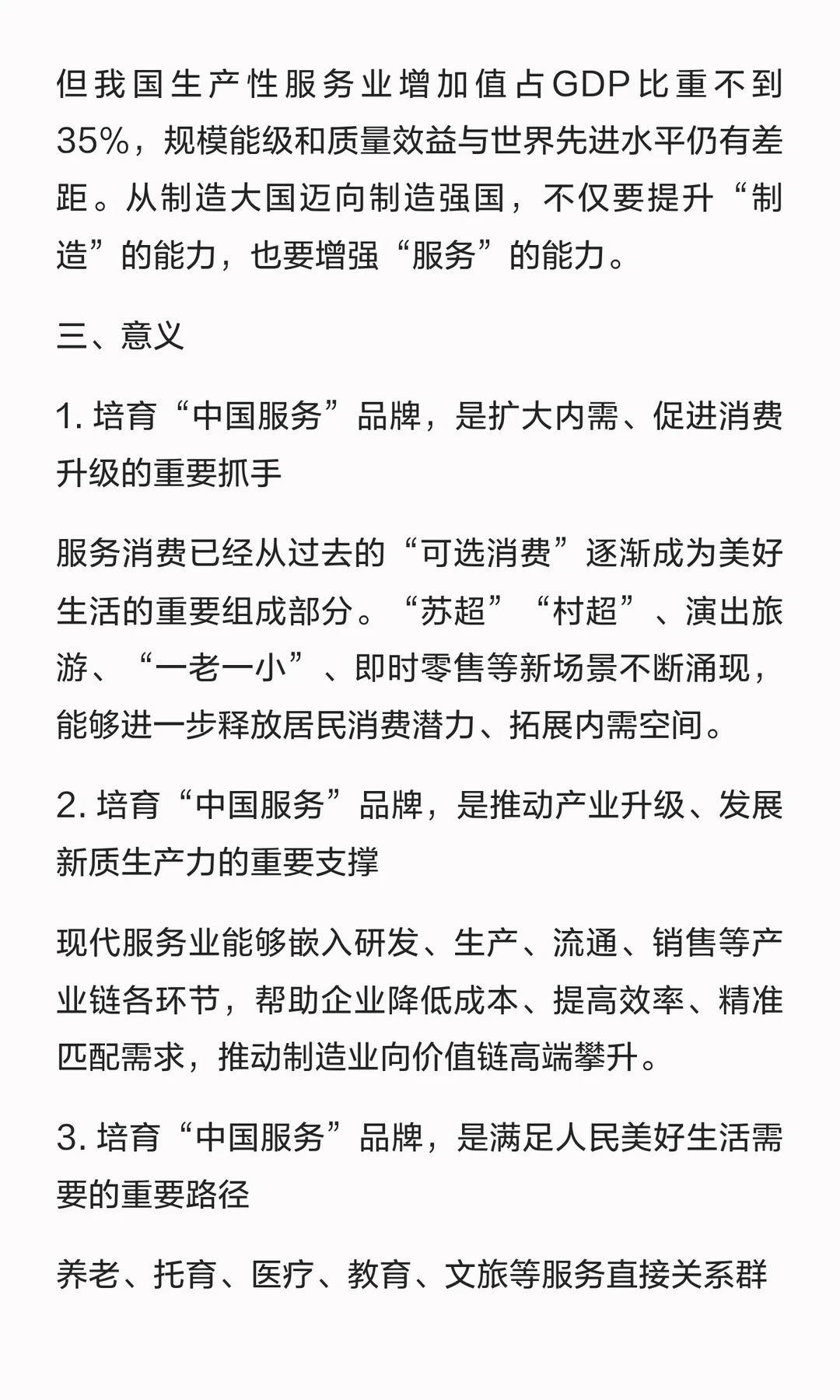 但我国生产性服务业增加值占GDP比重不到35%，规模能级和质量效益与世界先进水平仍有差距。从制造大国迈向制造强国，不仅要提升“制造”的能力，也要增强“服务”的能力。

三、意义

1. 培育“中国服务”品牌，是扩大内需、促进消费升级的重要抓手

服务消费已经从过去的“可选消费”逐渐成为美好生活的重要组成部分。“苏超”“村超”、演出旅游、“一老一小”、即时零售等新场景不断涌现，能够进一步释放居民消费潜力、拓展内需空间。

2. 培育“中国服务”品牌，是推动产业升级、发展新质生产力的重要支撑

现代服务业能够嵌入研发、生产、流通、销售等产业链各环节，帮助企业降低成本、提高效率、精准匹配需求，推动制造业向价值链高端攀升。

3. 培育“中国服务”品牌，是满足人民美好生活需要的重要路径

养老、托育、医疗、教育、文旅等服务直接关系群